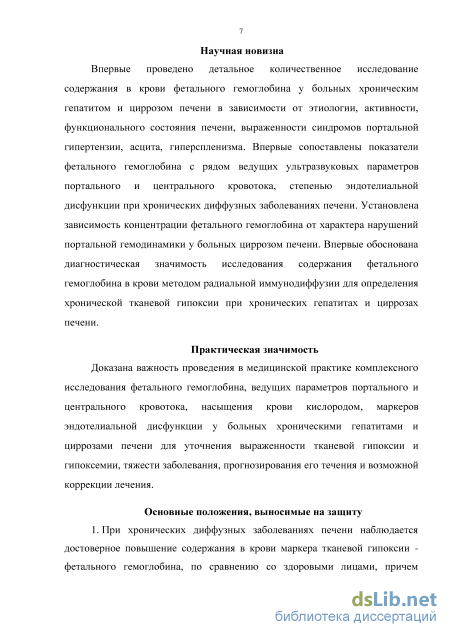 7

Научная новизна

Впервые проведено детальное количественное исследование содержания в крови фетального гемоглобина у больных хроническим гепатитом и циррозом печени в зависимости от этиологии, активности, функционального состояния печени, выраженности синдромов портальной гипертензии, асцита, гиперспленизма. Впервые сопоставлены показатели фетального гемоглобина с рядом ведущих ультразвуковых параметров портального и центрального кровотока, степенью эндотелиальной дисфункции при хронических диффузных заболеваниях печени. Установлена зависимость концентрации фетального гемоглобина от характера нарушений портальной гемодинамики у больных циррозом печени. Впервые обоснована диагностическая значимость исследования содержания фетального гемоглобина в крови методом радиальной иммунодиффузии для определения хронической тканевой гипоксии при хронических гепатитах и циррозах печени.

Практическая значимость

Доказана важность проведения в медицинской практике комплексного исследования фетального гемоглобина, ведущих параметров портального и центрального кровотока, насыщения крови кислородом, маркеров эндотелиальной дисфункции у больных хроническими гепатитами и циррозами печени для уточнения выраженности тканевой гипоксии и гипоксемии, тяжести заболевания, прогнозирования его течения и возможной коррекции лечения.

Основные положения, выносимые на защиту

1. При хронических диффузных заболеваниях печени наблюдается достоверное повышение содержания в крови маркера тканевой гипоксии - фетального гемоглобина, по сравнению со здоровыми лицами, причем

dsLib.net
библиотека диссертаций